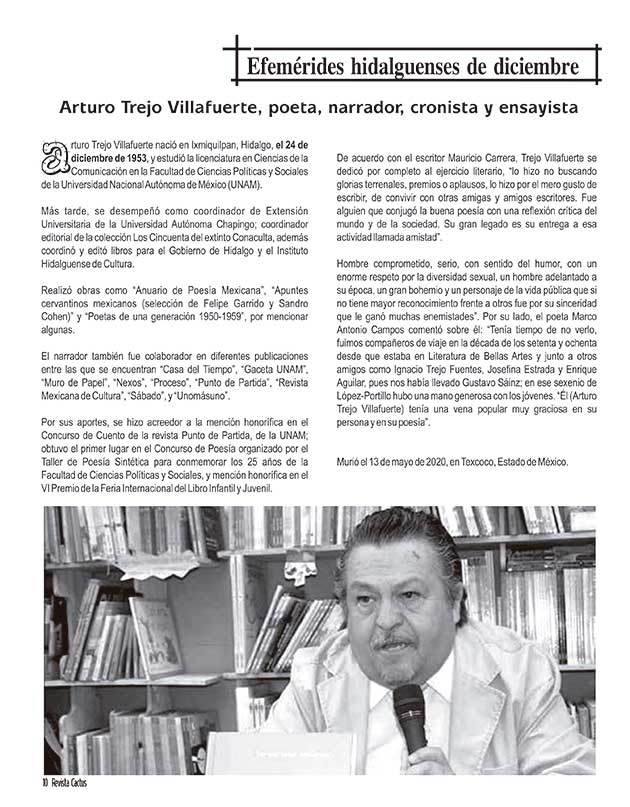 Efemérides hidalguenses de diciembre

Arturo Trejo Villafuerte, poeta, narrador, cronista y ensayista

Arturo Trejo Villafuerte nació en Ixmiquilpan, Hidalgo, el 24 de diciembre de 1953, y estudió la licenciatura en Ciencias de la Comunicación en la Facultad de Ciencias Políticas y Sociales de la Universidad Nacional Autónoma de México (UNAM).

Más tarde, se desempeñó como coordinador de Extensión Universitaria de la Universidad Autónoma Chapingo; coordinador editorial de la colección Los Cincuenta del extinto Conaculta, además coordinó y editó libros para el Gobierno de Hidalgo y el Instituto Hidalguense de Cultura.

Realizó obras como "Anuario de Poesía Mexicana", "Apuntes cervantinos mexicanos (selección de Felipe Garrido y Sandro Cohen)" y "Poetas de una generación 1950-1959", por mencionar algunas.

El narrador también fue colaborador en diferentes publicaciones entre las que se encuentran "Casa del Tiempo", "Gaceta UNAM", "Muro de Papel", "Nexos", "Proceso", "Punto de Partida", "Revista Mexicana de Cultura", "Sábado", y "Unomásuno".

Por sus aportes, se hizo acreedor a la mención honorífica en el Concurso de Cuento de la revista Punto de Partida, de la UNAM; obtuvo el primer lugar en el Concurso de Poesía organizado por el Taller de Poesía Sintética para conmemorar los 25 años de la Facultad de Ciencias Políticas y Sociales, y mención honorífica en el VI Premio de la Feria Internacional del Libro Infantil y Juvenil.

De acuerdo con el escritor Mauricio Carrera, Trejo Villafuerte se dedicó por completo al ejercicio literario, "lo hizo no buscando glorias terrenales, premios o aplausos, lo hizo por el mero gusto de escribir, de convivir con otras amigas y amigos escritores. Fue alguien que conjugó la buena poesía con una reflexión crítica del mundo y de la sociedad. Su gran legado es su entrega a esa actividad llamada amistad".

Hombre comprometido, serio, con sentido del humor, con un enorme respeto por la diversidad sexual, un hombre adelantado a su época, un gran bohemio y un personaje de la vida pública que si no tiene mayor reconocimiento frente a otros fue por su sinceridad que le ganó muchas enemistades". Por su lado, el poeta Marco Antonio Campos comentó sobre él: "Tenía tiempo de no verlo, fuimos compañeros de viaje en la década de los setenta y ochenta desde que estaba en Literatura de Bellas Artes y junto a otros amigos como Ignacio Trejo Fuentes, Josefina Estrada y Enrique Aguilar, pues nos había llevado Gustavo Sáinz; en ese sexenio de López-Portillo hubo una mano generosa con los jóvenes. "Él (Arturo Trejo Villafuerte) tenía una vena popular muy graciosa en su persona y en su poesía".

Murió el 13 de mayo de 2020, en Texcoco, Estado de México.

10 Revista Cactus